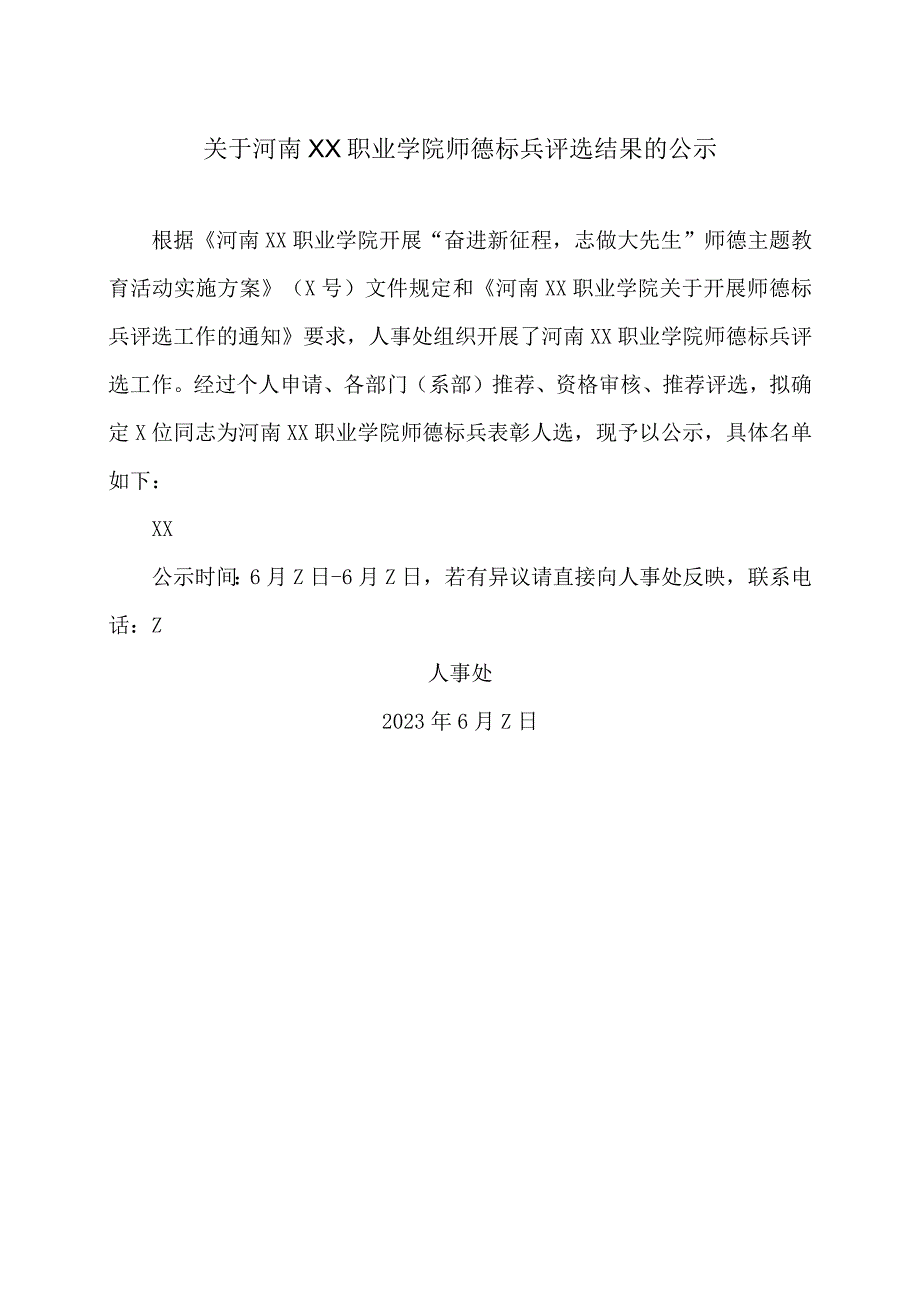 关于河南XX职业学院师德标兵评选结果的公示

根据《河南XX职业学院开展“奋进新征程，志做大先生”师德主题教育活动实施方案》（X号）文件规定和《河南XX职业学院关于开展师德标兵评选工作的通知》要求，人事处组织开展了河南XX职业学院师德标兵评选工作。经过个人申请、各部门（系部）推荐、资格审核、推荐评选，拟确定X位同志为河南XX职业学院师德标兵表彰人选，现予以公示，具体名单如下：

XX

公示时间：6月Z日-6月Z日，若有异议请直接向人事处反映，联系电话：Z

人事处

2023年6月Z日